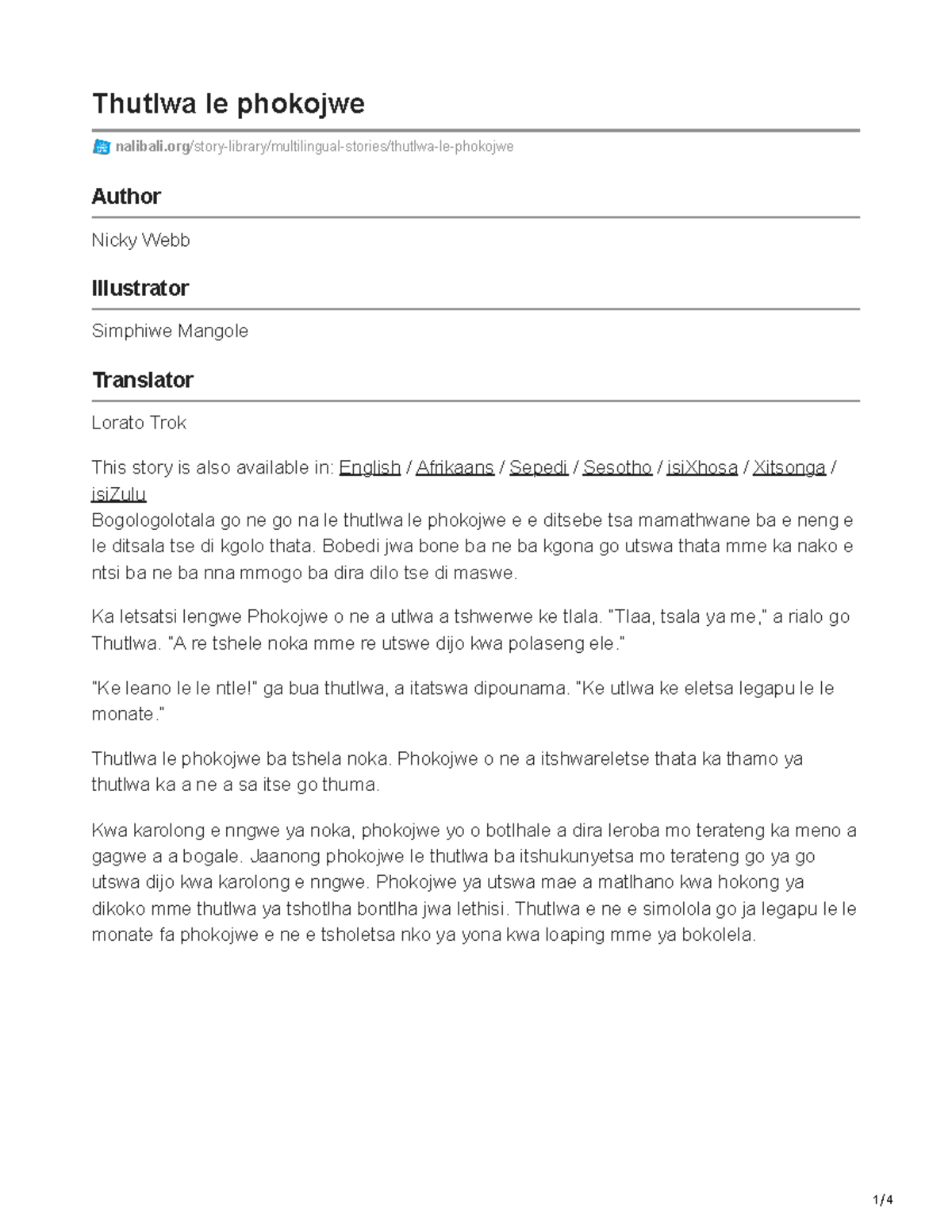 Thutlwa le phokojwe

nalibali.org/story-library/multilingual-stories/thutlwa-le-phokojwe

Author

Nicky Webb

Illustrator

Simphiwe Mangole

Translator

Lorato Trok

This story is also available in: English / Afrikaans / Sepedi / Sesotho / isiXhosa / Xitsonga / isiZulu
Bogologolotala go ne go na le thutlwa le phokojwe e e ditsebe tsa mamathwane ba e neng e le ditsala tse di kgolo thata. Bobedi jwa bone ba ne ba kgona go utswa thata mme ka nako e ntsi ba ne ba nna mmogo ba dira dilo tse di maswe.

Ka letsatsi lengwe Phokojwe o ne a utlwa a tshwerwe ke tlala. "Tlaa, tsala ya me," a rialo go Thutlwa. "A re tshele noka mme re utswe dijo kwa polaseng ele."

"Ke leano le le ntle!" ga bua thutlwa, a itatswa dipounama. "Ke utlwa ke eletsa legapu le le monate."

Thutlwa le phokojwe ba tshela noka. Phokojwe o ne a itshwareletse thata ka thamo ya thutlwa ka a ne a sa itse go thuma.

Kwa karolong e nngwe ya noka, phokojwe yo o botlhale a dira leroba mo terateng ka meno a gagwe a a bogale. Jaanong phokojwe le thutlwa ba itshukunyetsa mo terateng go ya go utswa dijo kwa karolong e nngwe. Phokojwe ya utswa mae a matlhano kwa hokong ya dikoko mme thutlwa ya tshotlha bontlha jwa lethisi. Thutlwa e ne e simolola go ja legapu le le monate fa phokojwe e ne e tsholetsa nko ya yona kwa loaping mme ya bokolela.

1/4